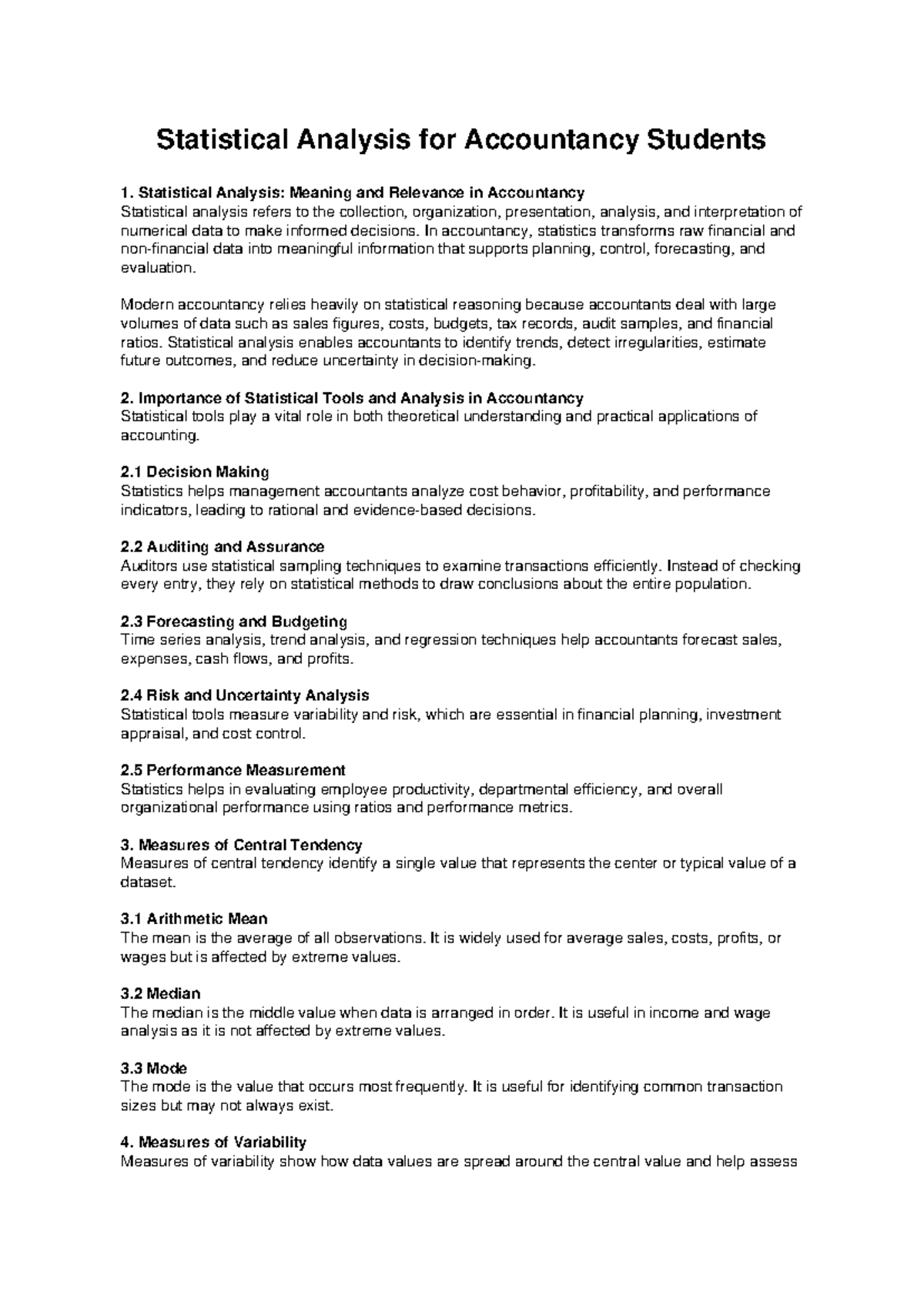 Statistical Analysis for Accountancy Students

1. Statistical Analysis: Meaning and Relevance in Accountancy
Statistical analysis refers to the collection, organization, presentation, analysis, and interpretation of numerical data to make informed decisions. In accountancy, statistics transforms raw financial and non-financial data into meaningful information that supports planning, control, forecasting, and evaluation.

Modern accountancy relies heavily on statistical reasoning because accountants deal with large volumes of data such as sales figures, costs, budgets, tax records, audit samples, and financial ratios. Statistical analysis enables accountants to identify trends, detect irregularities, estimate future outcomes, and reduce uncertainty in decision-making.

2. Importance of Statistical Tools and Analysis in Accountancy
Statistical tools play a vital role in both theoretical understanding and practical applications of accounting.

2.1 Decision Making
Statistics helps management accountants analyze cost behavior, profitability, and performance indicators, leading to rational and evidence-based decisions.

2.2 Auditing and Assurance
Auditors use statistical sampling techniques to examine transactions efficiently. Instead of checking every entry, they rely on statistical methods to draw conclusions about the entire population.

2.3 Forecasting and Budgeting
Time series analysis, trend analysis, and regression techniques help accountants forecast sales, expenses, cash flows, and profits.

2.4 Risk and Uncertainty Analysis
Statistical tools measure variability and risk, which are essential in financial planning, investment appraisal, and cost control.

2.5 Performance Measurement
Statistics helps in evaluating employee productivity, departmental efficiency, and overall organizational performance using ratios and performance metrics.

3. Measures of Central Tendency
Measures of central tendency identify a single value that represents the center or typical value of a dataset.

3.1 Arithmetic Mean
The mean is the average of all observations. It is widely used for average sales, costs, profits, or wages but is affected by extreme values.

3.2 Median
The median is the middle value when data is arranged in order. It is useful in income and wage analysis as it is not affected by extreme values.

3.3 Mode
The mode is the value that occurs most frequently. It is useful for identifying common transaction sizes but may not always exist.

4. Measures of Variability
Measures of variability show how data values are spread around the central value and help assess